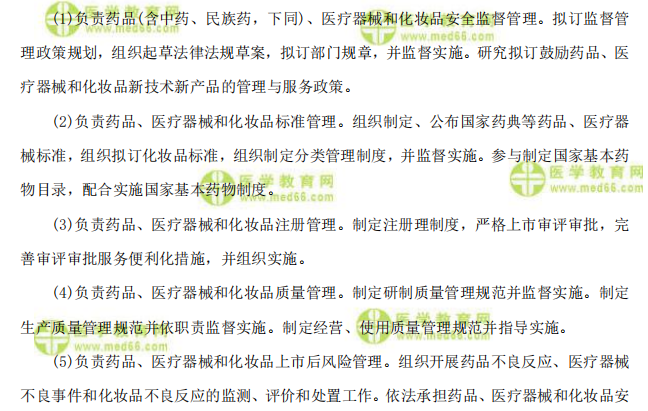 (1)负责药品(含中药、民族药，下同)、医疗器械和化妆品安全监督管理。拟订监督管理政策规划，组织起草法律法规草案，拟订部门规章，并监督实施。研究拟订鼓励药品、医疗器械和化妆品新技术新产品的管理与服务政策。

(2)负责药品、医疗器械和化妆品标准管理。组织制定、公布国家药典等药品、医疗器械标准，组织拟订化妆品标准，组织制定分类管理制度，并监督实施。参与制定国家基本药物目录，配合实施国家基本药物制度。

(3)负责药品、医疗器械和化妆品注册管理。制定注册理制度，严格上市审评审批，完善审评审批服务便利化措施，并组织实施。

(4)负责药品、医疗器械和化妆品质量管理。制定研制质量管理规范并监督实施。制定生产质量管理规范并依职责监督实施。制定经营、使用质量管理规范并指导实施。

(5)负责药品、医疗器械和化妆品上市后风险管理。组织开展药品不良反应、医疗器械不良事件和化妆品不良反应的监测、评价和处置工作。依法承担药品、医疗器械和化妆品安

医学教育网
www.med66.com